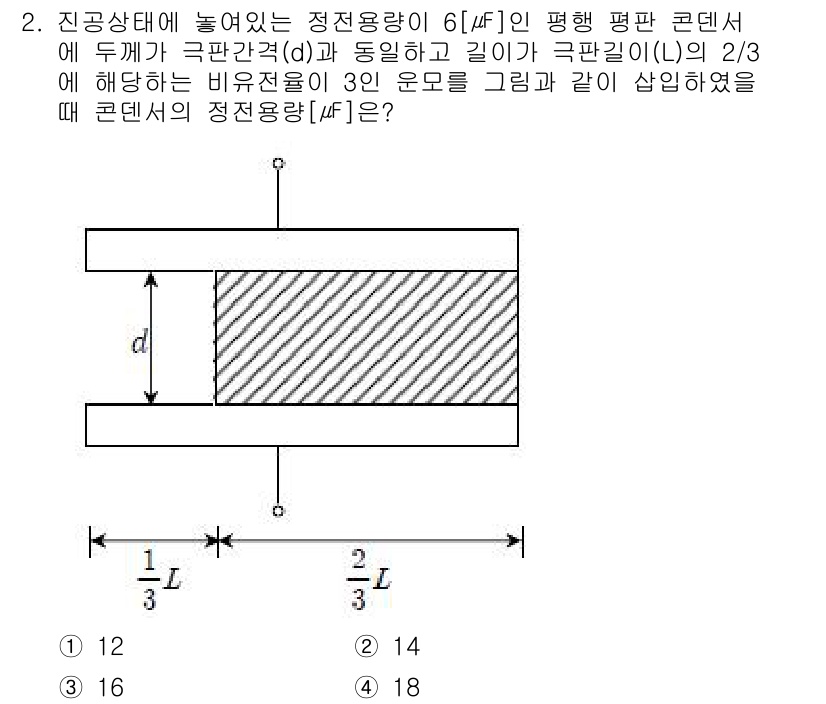 2. 진공상태에 놓여있는 정전용량이 6[㎌]인 평행 평판 콘덴서에 두께가 극판간격(d)과 동일하고 길이가 극판길이(L)의 2/3에 해당하는 비유전율이 3인 운모를 그림과 같이 삽입하였을 때 콘덴서의 정전용량[㎌]은?

$d$

$\frac{1}{3}L$

$\frac{2}{3}L$

① 12
② 14
③ 16
④ 18